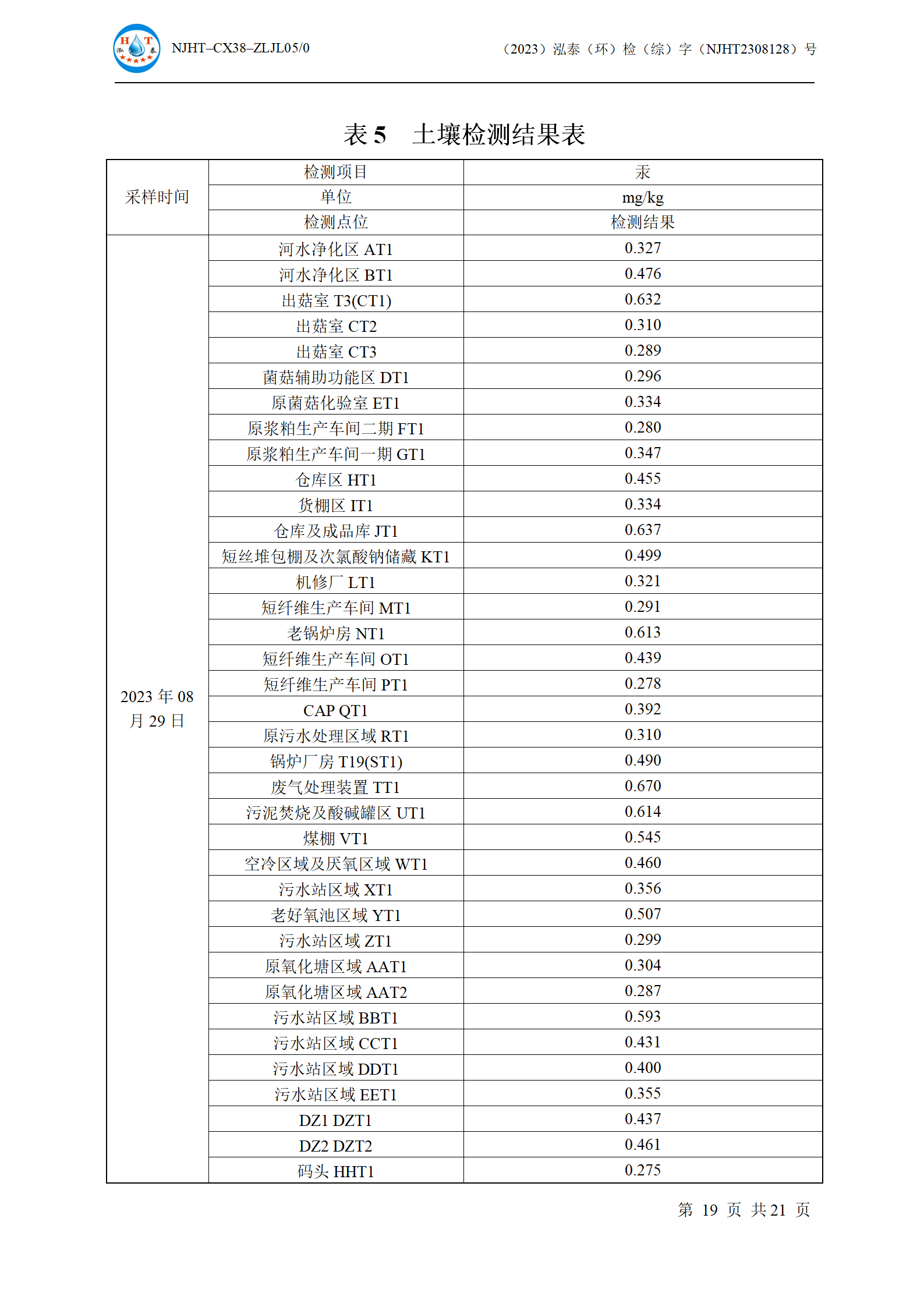 H T 泓 泰

NJHT–CX38–ZLJL05/0　　（2023）泓泰（环）检（综）字（NJHT2308128）号

表 5　土壤检测结果表

| 采样时间 | 检测项目 | 汞 |
|---|---|---|
| | 单位 | mg/kg |
| | 检测点位 | 检测结果 |
| 2023 年 08 月 29 日 | 河水净化区 AT1 | 0.327 |
| | 河水净化区 BT1 | 0.476 |
| | 出菇室 T3(CT1) | 0.632 |
| | 出菇室 CT2 | 0.310 |
| | 出菇室 CT3 | 0.289 |
| | 菌菇辅助功能区 DT1 | 0.296 |
| | 原菌菇化验室 ET1 | 0.334 |
| | 原浆粕生产车间二期 FT1 | 0.280 |
| | 原浆粕生产车间一期 GT1 | 0.347 |
| | 仓库区 HT1 | 0.455 |
| | 货棚区 IT1 | 0.334 |
| | 仓库及成品库 JT1 | 0.637 |
| | 短丝堆包棚及次氯酸钠储藏 KT1 | 0.499 |
| | 机修厂 LT1 | 0.321 |
| | 短纤维生产车间 MT1 | 0.291 |
| | 老锅炉房 NT1 | 0.613 |
| | 短纤维生产车间 OT1 | 0.439 |
| | 短纤维生产车间 PT1 | 0.278 |
| | CAP QT1 | 0.392 |
| | 原污水处理区域 RT1 | 0.310 |
| | 锅炉厂房 T19(ST1) | 0.490 |
| | 废气处理装置 TT1 | 0.670 |
| | 污泥焚烧及酸碱罐区 UT1 | 0.614 |
| | 煤棚 VT1 | 0.545 |
| | 空冷区域及厌氧区域 WT1 | 0.460 |
| | 污水站区域 XT1 | 0.356 |
| | 老好氧池区域 YT1 | 0.507 |
| | 污水站区域 ZT1 | 0.299 |
| | 原氧化塘区域 AAT1 | 0.304 |
| | 原氧化塘区域 AAT2 | 0.287 |
| | 污水站区域 BBT1 | 0.593 |
| | 污水站区域 CCT1 | 0.431 |
| | 污水站区域 DDT1 | 0.400 |
| | 污水站区域 EET1 | 0.355 |
| | DZ1 DZT1 | 0.437 |
| | DZ2 DZT2 | 0.461 |
| | 码头 HHT1 | 0.275 |

第 19 页 共 21 页